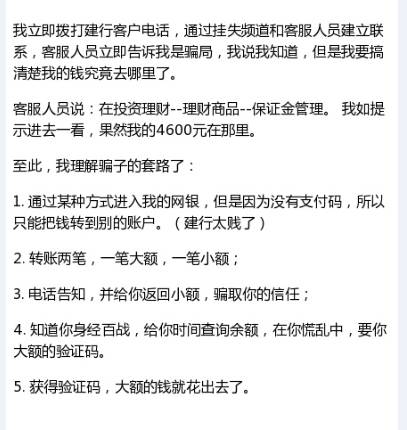 我立即拨打建行客户电话，通过挂失频道和客服人员建立联系，客服人员立即告诉我是骗局，我说我知道，但是我要搞清楚我的钱究竟去哪里了。

客服人员说：在投资理财--理财商品--保证金管理。 我如提示进去一看，果然我的4600元在那里。

至此，我理解骗子的套路了：

1. 通过某种方式进入我的网银，但是因为没有支付码，所以只能把钱转到别的账户。（建行太贱了）

2. 转账两笔，一笔大额，一笔小额；

3. 电话告知，并给你返回小额，骗取你的信任；

4. 知道你身经百战，给你时间查询余额，在你慌乱中，要你大额的验证码。

5. 获得验证码，大额的钱就花出去了。